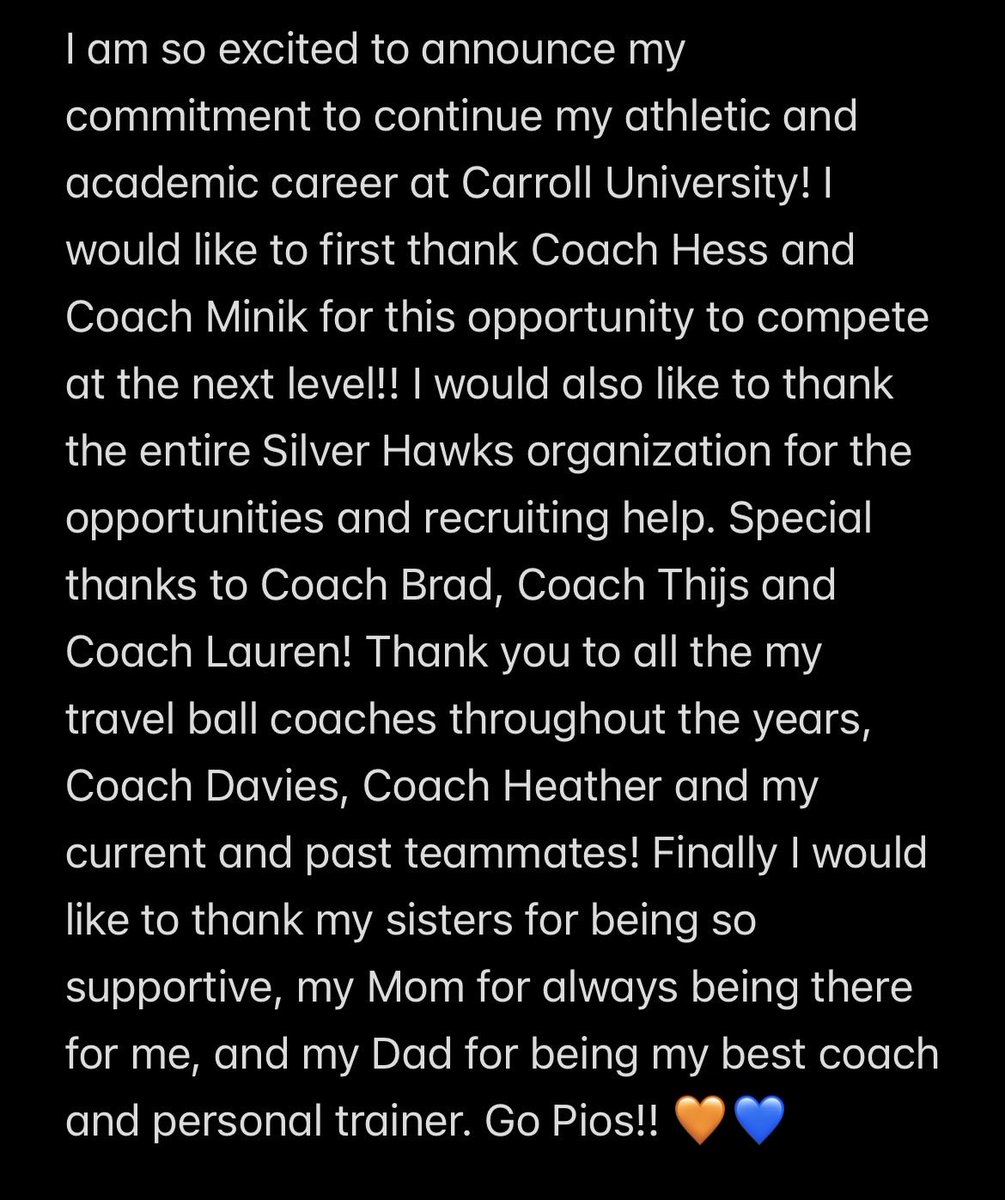 I am so excited to announce my commitment to continue my athletic and academic career at Carroll University! I would like to first thank Coach Hess and Coach Minik for this opportunity to compete at the next level!! I would also like to thank the entire Silver Hawks organization for the opportunities and recruiting help. Special thanks to Coach Brad, Coach Thijs and Coach Lauren! Thank you to all the my travel ball coaches throughout the years, Coach Davies, Coach Heather and my current and past teammates! Finally I would like to thank my sisters for being so supportive, my Mom for always being there for me, and my Dad for being my best coach and personal trainer. Go Pios!! 🧡💙